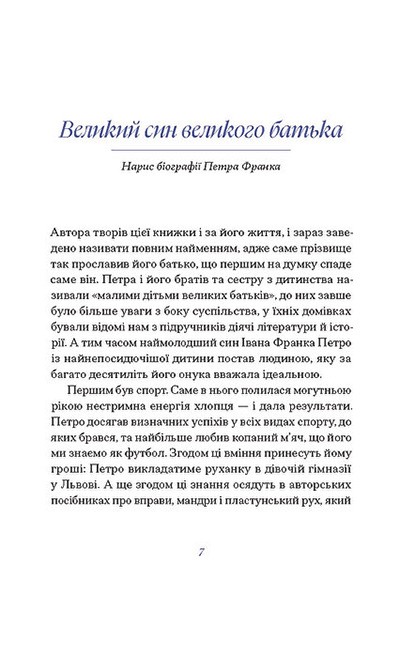 Великий син великого батька

Нарис біографії Петра Франка

Автора творів цієї книжки і за його життя, і зараз заведено називати повним найменням, адже саме прізвище так прославив його батько, що першим на думку спаде саме він. Петра і його братів та сестру з дитинства називали «малими дітьми великих батьків», до них завше було більше уваги з боку суспільства, у їхніх домівках бували відомі нам з підручників діячі літератури й історії. А тим часом наймолодший син Івана Франка Петро із найнепосидючішої дитини постав людиною, яку за багато десятиліть його онука вважала ідеальною.

Першим був спорт. Саме в нього полилася могутньою рікою нестримна енергія хлопця — і дала результати. Петро досягав визначних успіхів у всіх видах спорту, до яких брався, та найбільше любив копаний м'яч, що його ми знаємо як футбол. Згодом ці вміння принесуть йому гроші: Петро викладатиме руханку в дівочій гімназії у Львові. А ще згодом ці знання осядуть в авторських посібниках про вправи, мандри і пластунський рух, який

7